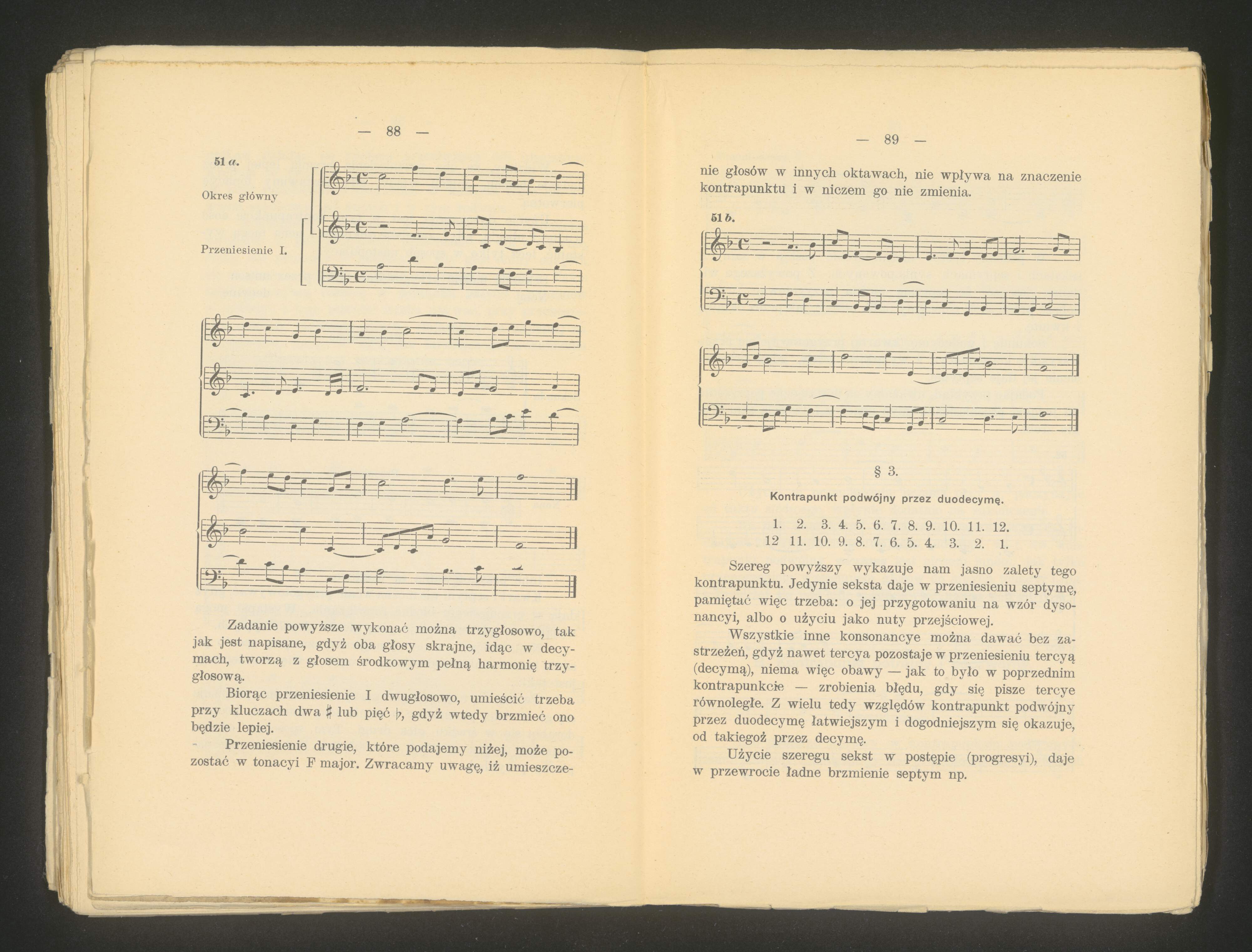 — 88 —

51 a.

Okres główny

Przeniesienie I.

Zadanie powyższe wykonać można trzygłosowo, tak jak jest napisane, gdyż oba głosy skrajne, idąc w decymach, tworzą z głosem środkowym pełną harmonię trzygłosową.

Biorąc przeniesienie I dwugłosowo, umieścić trzeba przy kluczach dwa ♯ lub pięć ♭, gdyż wtedy brzmieć ono będzie lepiej.

Przeniesienie drugie, które podajemy niżej, może pozostać w tonacyi F major. Zwracamy uwagę, iż umieszcze-

— 89 —

nie głosów w innych oktawach, nie wpływa na znaczenie kontrapunktu i w niczem go nie zmienia.

51 b.

§ 3.

Kontrapunkt podwójny przez duodecymę.

1. 2. 3. 4. 5. 6. 7. 8. 9. 10. 11. 12.
12 11. 10. 9. 8. 7. 6. 5. 4. 3. 2. 1.

Szereg powyższy wykazuje nam jasno zalety tego kontrapunktu. Jedynie seksta daje w przeniesieniu septymę, pamiętać więc trzeba: o jej przygotowaniu na wzór dysonancyi, albo o użyciu jako nuty przejściowej.

Wszystkie inne konsonancye można dawać bez zastrzeżeń, gdyż nawet tercya pozostaje w przeniesieniu tercyą (decymą), niema więc obawy — jak to było w poprzednim kontrapunkcie — zrobienia błędu, gdy się pisze tercye równoległe. Z wielu tedy względów kontrapunkt podwójny przez duodecymę łatwiejszym i dogodniejszym się okazuje, od takiegoż przez decymę.

Użycie szeregu sekst w postępie (progresyi), daje w przewrocie ładne brzmienie septym np.